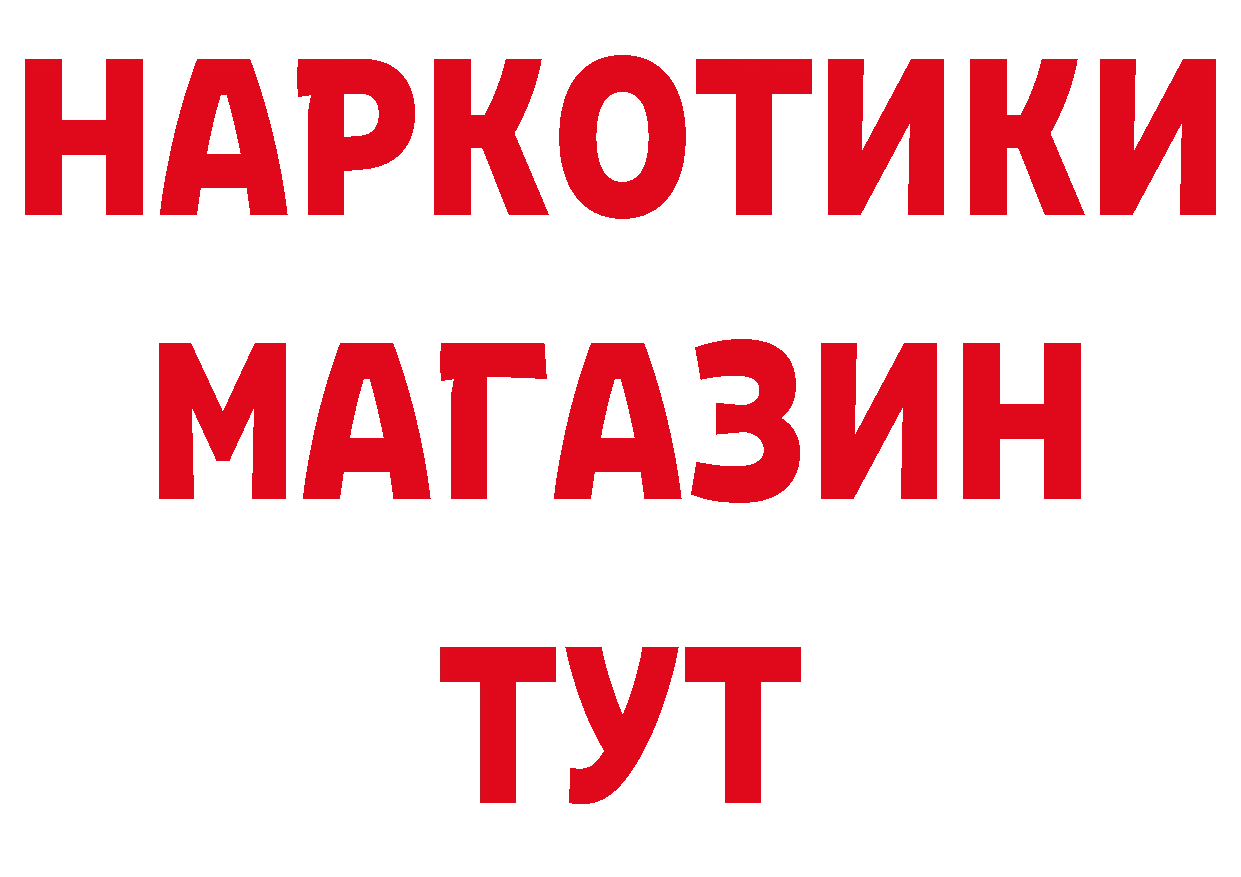 НАРКОТИКИ
МАГАЗИН
ТУТ